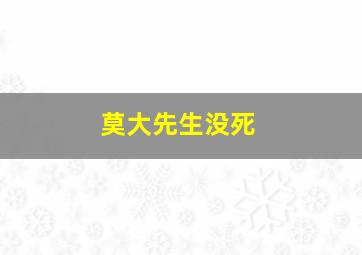 莫大先生没死